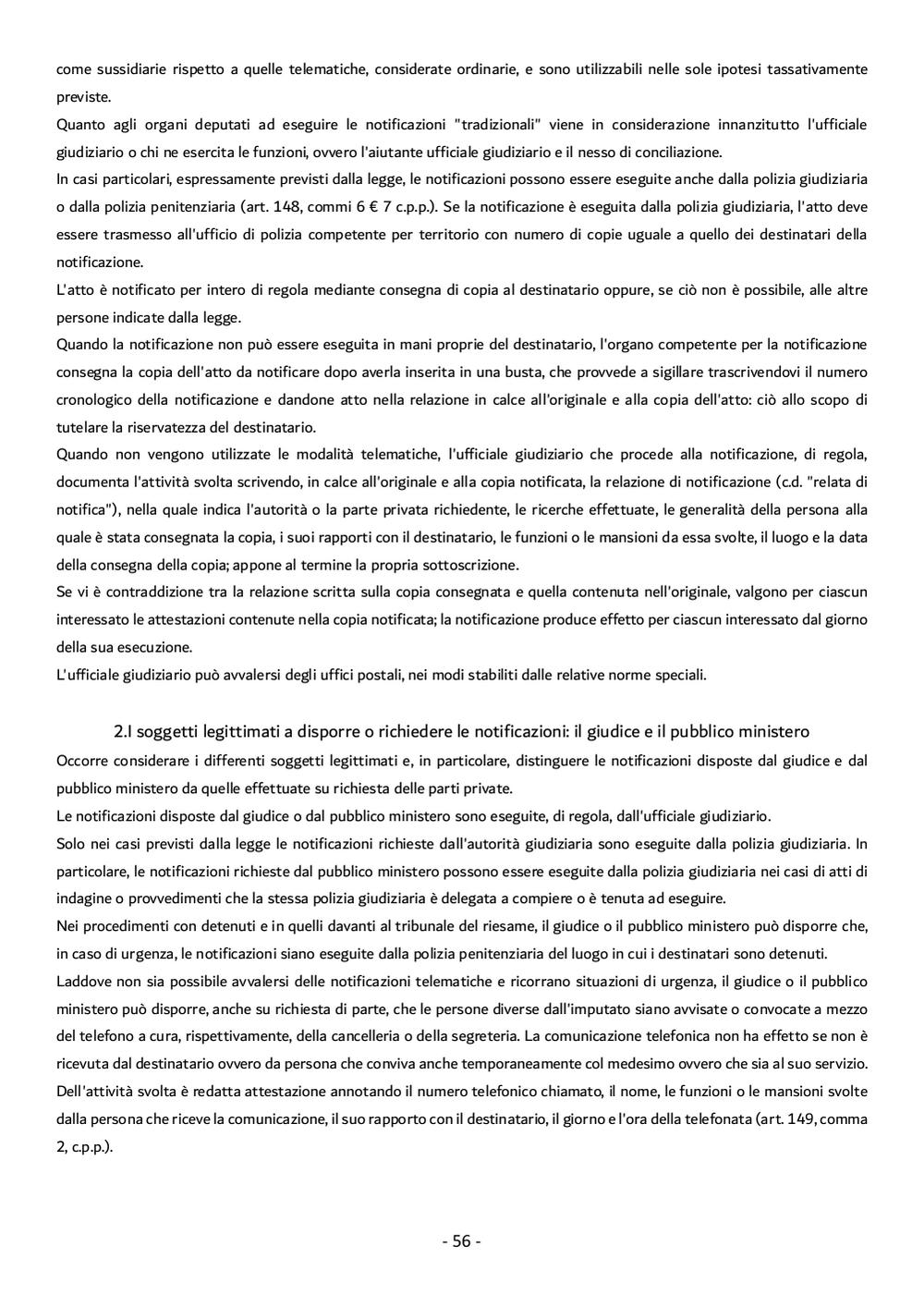 come sussidiarie rispetto a quelle telematiche, considerate ordinarie, e sono utilizzabili nelle sole ipotesi tassativamente previste.
Quanto agli organi deputati ad eseguire le notificazioni "tradizionali" viene in considerazione innanzitutto l'ufficiale giudiziario o chi ne esercita le funzioni, ovvero l'aiutante ufficiale giudiziario e il nesso di conciliazione.
In casi particolari, espressamente previsti dalla legge, le notificazioni possono essere eseguite anche dalla polizia giudiziaria o dalla polizia penitenziaria (art. 148, commi 6 € 7 c.p.p.). Se la notificazione è eseguita dalla polizia giudiziaria, l'atto deve essere trasmesso all'ufficio di polizia competente per territorio con numero di copie uguale a quello dei destinatari della notificazione.
L'atto è notificato per intero di regola mediante consegna di copia al destinatario oppure, se ciò non è possibile, alle altre persone indicate dalla legge.
Quando la notificazione non può essere eseguita in mani proprie del destinatario, l'organo competente per la notificazione consegna la copia dell'atto da notificare dopo averla inserita in una busta, che provvede a sigillare trascrivendovi il numero cronologico della notificazione e dandone atto nella relazione in calce all'originale e alla copia dell'atto: ciò allo scopo di tutelare la riservatezza del destinatario.
Quando non vengono utilizzate le modalità telematiche, l'ufficiale giudiziario che procede alla notificazione, di regola, documenta l'attività svolta scrivendo, in calce all'originale e alla copia notificata, la relazione di notificazione (c.d. "relata di notifica"), nella quale indica l'autorità o la parte privata richiedente, le ricerche effettuate, le generalità della persona alla quale è stata consegnata la copia, i suoi rapporti con il destinatario, le funzioni o le mansioni da essa svolte, il luogo e la data della consegna della copia; appone al termine la propria sottoscrizione.
Se vi è contraddizione tra la relazione scritta sulla copia consegnata e quella contenuta nell'originale, valgono per ciascun interessato le attestazioni contenute nella copia notificata; la notificazione produce effetto per ciascun interessato dal giorno della sua esecuzione.
L'ufficiale giudiziario può avvalersi degli uffici postali, nei modi stabiliti dalle relative norme speciali.

2.I soggetti legittimati a disporre o richiedere le notificazioni: il giudice e il pubblico ministero

Occorre considerare i differenti soggetti legittimati e, in particolare, distinguere le notificazioni disposte dal giudice e dal pubblico ministero da quelle effettuate su richiesta delle parti private.
Le notificazioni disposte dal giudice o dal pubblico ministero sono eseguite, di regola, dall'ufficiale giudiziario.
Solo nei casi previsti dalla legge le notificazioni richieste dall'autorità giudiziaria sono eseguite dalla polizia giudiziaria. In particolare, le notificazioni richieste dal pubblico ministero possono essere eseguite dalla polizia giudiziaria nei casi di atti di indagine o provvedimenti che la stessa polizia giudiziaria è delegata a compiere o è tenuta ad eseguire.
Nei procedimenti con detenuti e in quelli davanti al tribunale del riesame, il giudice o il pubblico ministero può disporre che, in caso di urgenza, le notificazioni siano eseguite dalla polizia penitenziaria del luogo in cui i destinatari sono detenuti.
Laddove non sia possibile avvalersi delle notificazioni telematiche e ricorrano situazioni di urgenza, il giudice o il pubblico ministero può disporre, anche su richiesta di parte, che le persone diverse dall'imputato siano avvisate o convocate a mezzo del telefono a cura, rispettivamente, della cancelleria o della segreteria. La comunicazione telefonica non ha effetto se non è ricevuta dal destinatario ovvero da persona che conviva anche temporaneamente col medesimo ovvero che sia al suo servizio.
Dell'attività svolta è redatta attestazione annotando il numero telefonico chiamato, il nome, le funzioni o le mansioni svolte dalla persona che riceve la comunicazione, il suo rapporto con il destinatario, il giorno e l'ora della telefonata (art. 149, comma 2, c.p.p.).

- 56 -